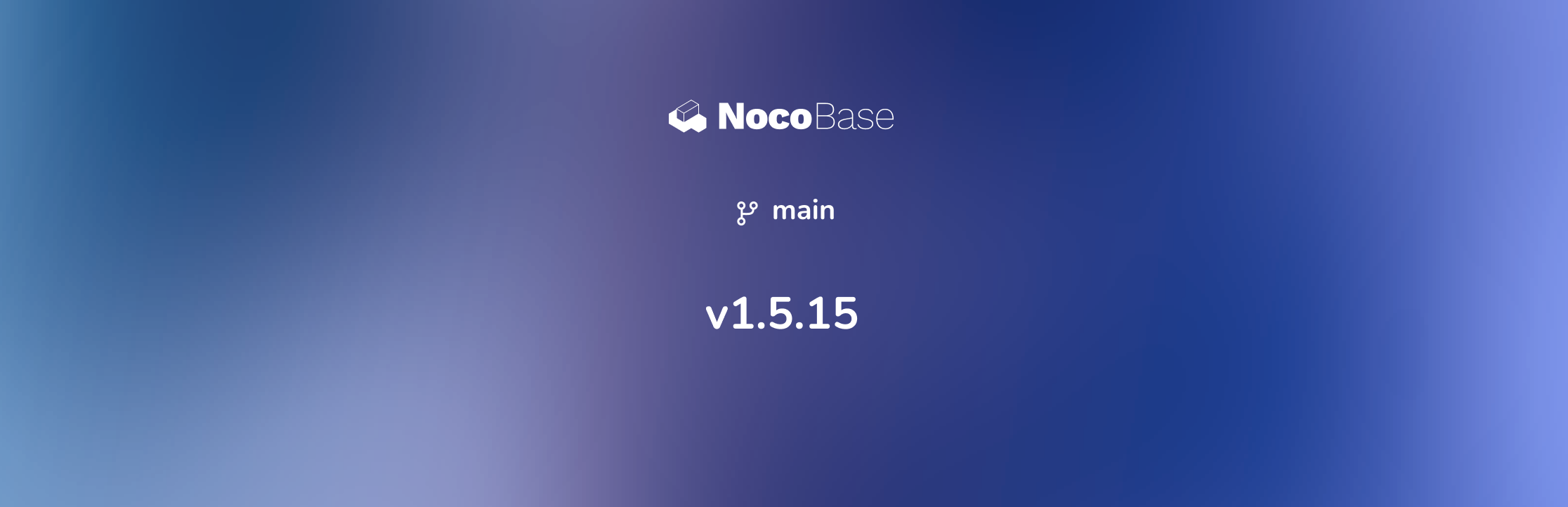 NocoBase

main

v1.5.15